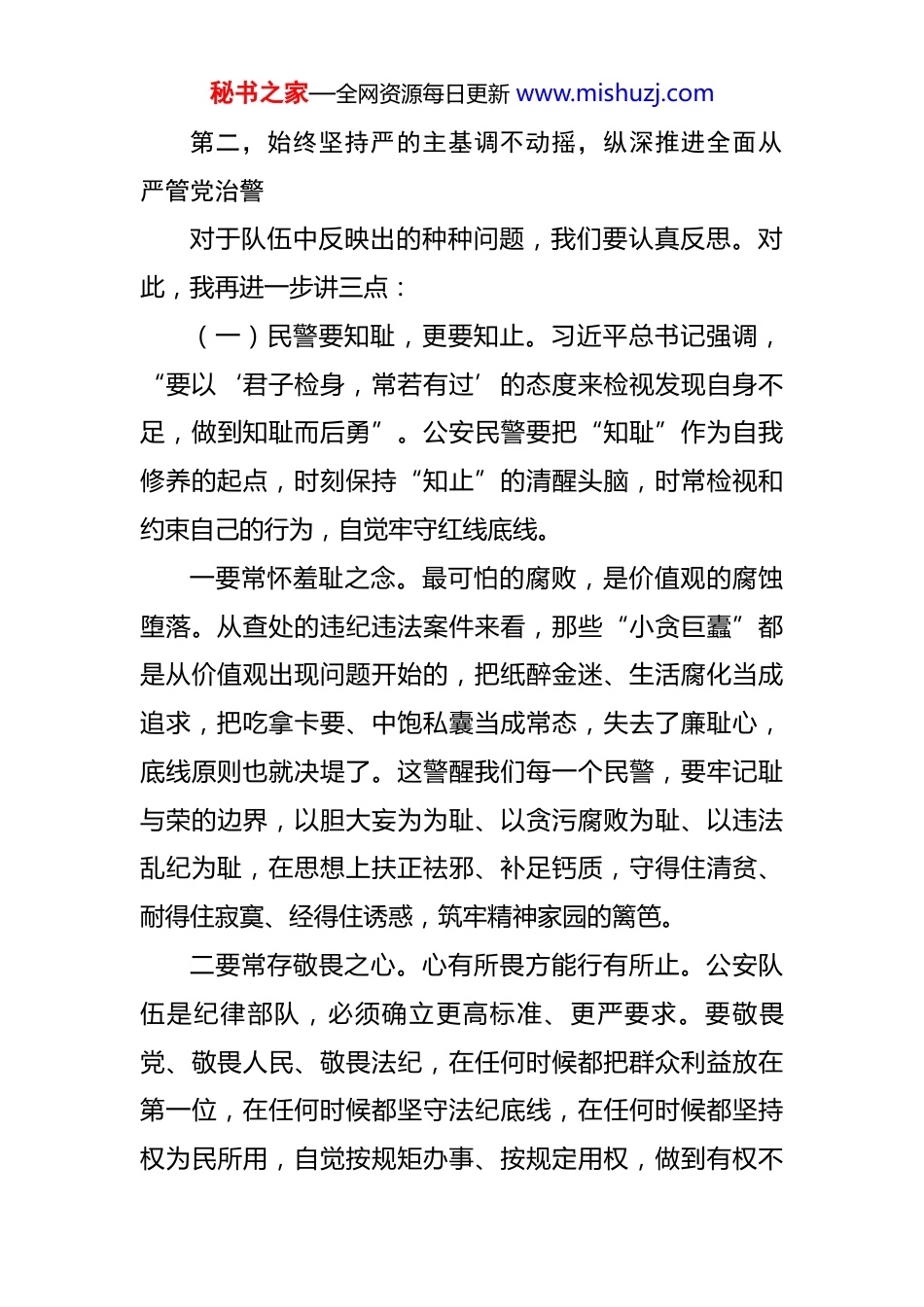 秘书之家—全网资源每日更新 www.mishuzj.com

第二，始终坚持严的主基调不动摇，纵深推进全面从严管党治警

对于队伍中反映出的种种问题，我们要认真反思。对此，我再进一步讲三点：

（一）民警要知耻，更要知止。习近平总书记强调，“要以‘君子检身，常若有过’的态度来检视发现自身不足，做到知耻而后勇”。公安民警要把“知耻”作为自我修养的起点，时刻保持“知止”的清醒头脑，时常检视和约束自己的行为，自觉牢守红线底线。

一要常怀羞耻之念。最可怕的腐败，是价值观的腐蚀堕落。从查处的违纪违法案件来看，那些“小贪巨蠹”都是从价值观出现问题开始的，把纸醉金迷、生活腐化当成追求，把吃拿卡要、中饱私囊当成常态，失去了廉耻心，底线原则也就决堤了。这警醒我们每一个民警，要牢记耻与荣的边界，以胆大妄为为耻、以贪污腐败为耻、以违法乱纪为耻，在思想上扶正祛邪、补足钙质，守得住清贫、耐得住寂寞、经得住诱惑，筑牢精神家园的篱笆。

二要常存敬畏之心。心有所畏方能行有所止。公安队伍是纪律部队，必须确立更高标准、更严要求。要敬畏党、敬畏人民、敬畏法纪，在任何时候都把群众利益放在第一位，在任何时候都坚守法纪底线，在任何时候都坚持权为民所用，自觉按规矩办事、按规定用权，做到有权不